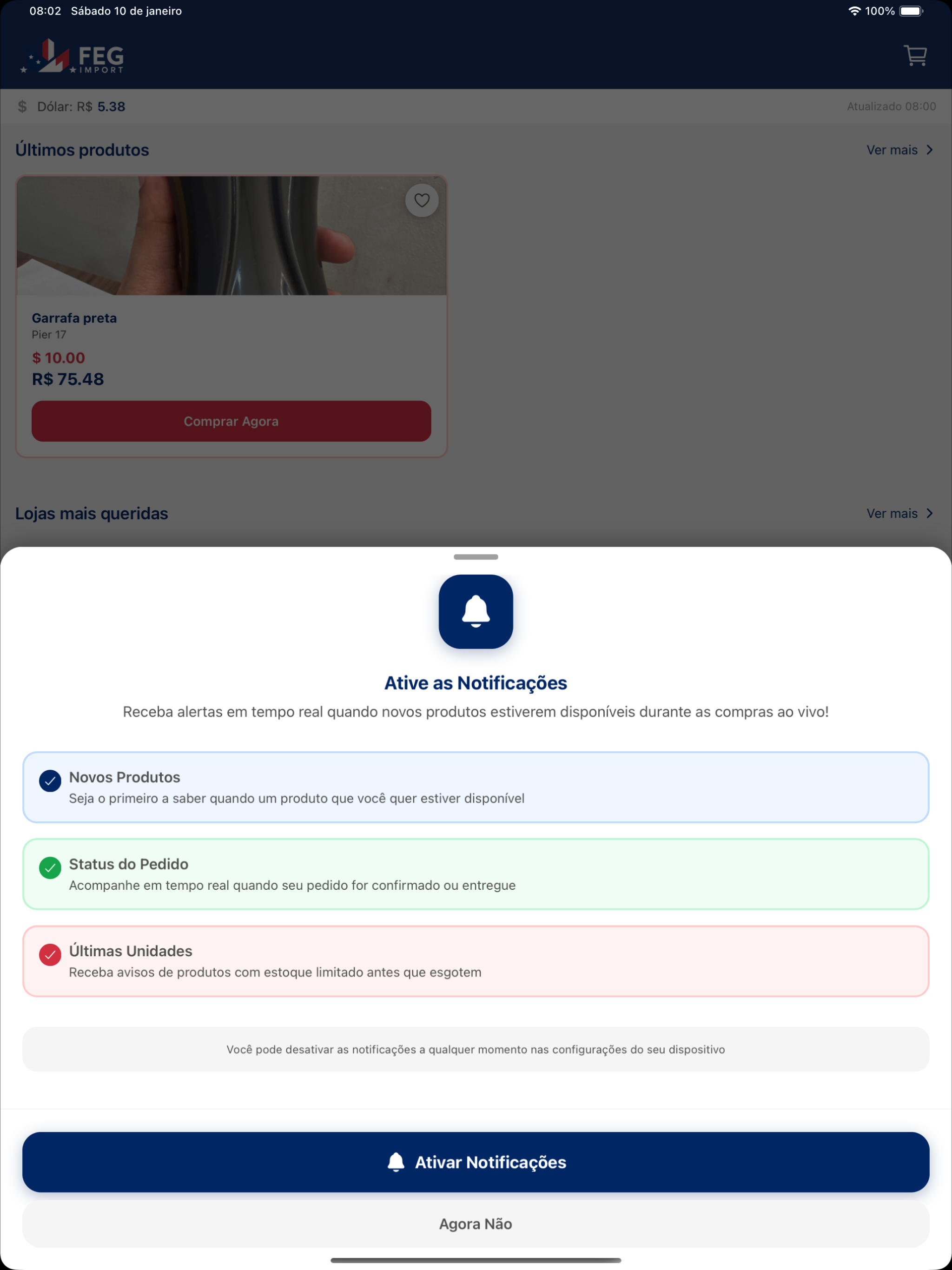 08:02 Sábado 10 de janeiro

100%

FEG IMPORT

$ Dólar: R$ 5.38

Atualizado 08:00

Últimos produtos

Ver mais

Garrafa preta
Pier 17
$ 10.00
R$ 75.48

Comprar Agora

Lojas mais queridas

Ver mais

Ative as Notificações

Receba alertas em tempo real quando novos produtos estiverem disponíveis durante as compras ao vivo!

Novos Produtos
Seja o primeiro a saber quando um produto que você quer estiver disponível

Status do Pedido
Acompanhe em tempo real quando seu pedido for confirmado ou entregue

Últimas Unidades
Receba avisos de produtos com estoque limitado antes que esgotem

Você pode desativar as notificações a qualquer momento nas configurações do seu dispositivo

Ativar Notificações

Agora Não